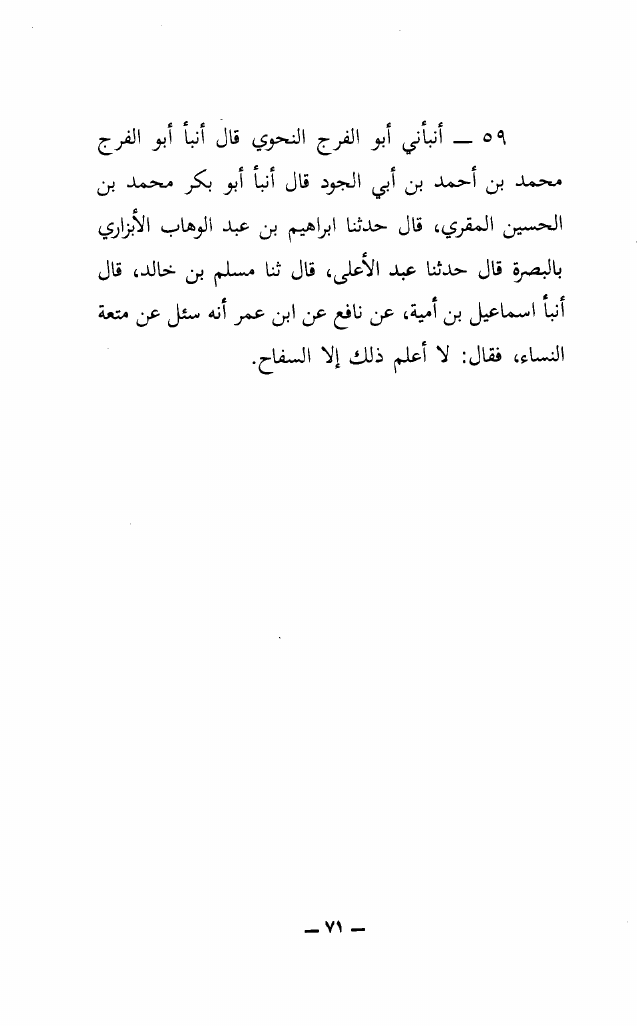 ٥٩ ــ أنبأني أبو الفرج النحوي قال أنبأ أبو الفرج محمد بن أحمد بن أبي الجود قال أنبأ أبو بكر محمد بن الحسين المقري، قال حدثنا ابراهيم بن عبد الوهاب الأبزاري بالبصرة قال حدثنا عبد الأعلى، قال ثنا مسلم بن خالد، قال أنبأ اسماعيل بن أمية، عن نافع عن ابن عمر أنه سئل عن متعة النساء، فقال: لا أعلم ذلك إلا السفاح.

ــ ٧١ ــ